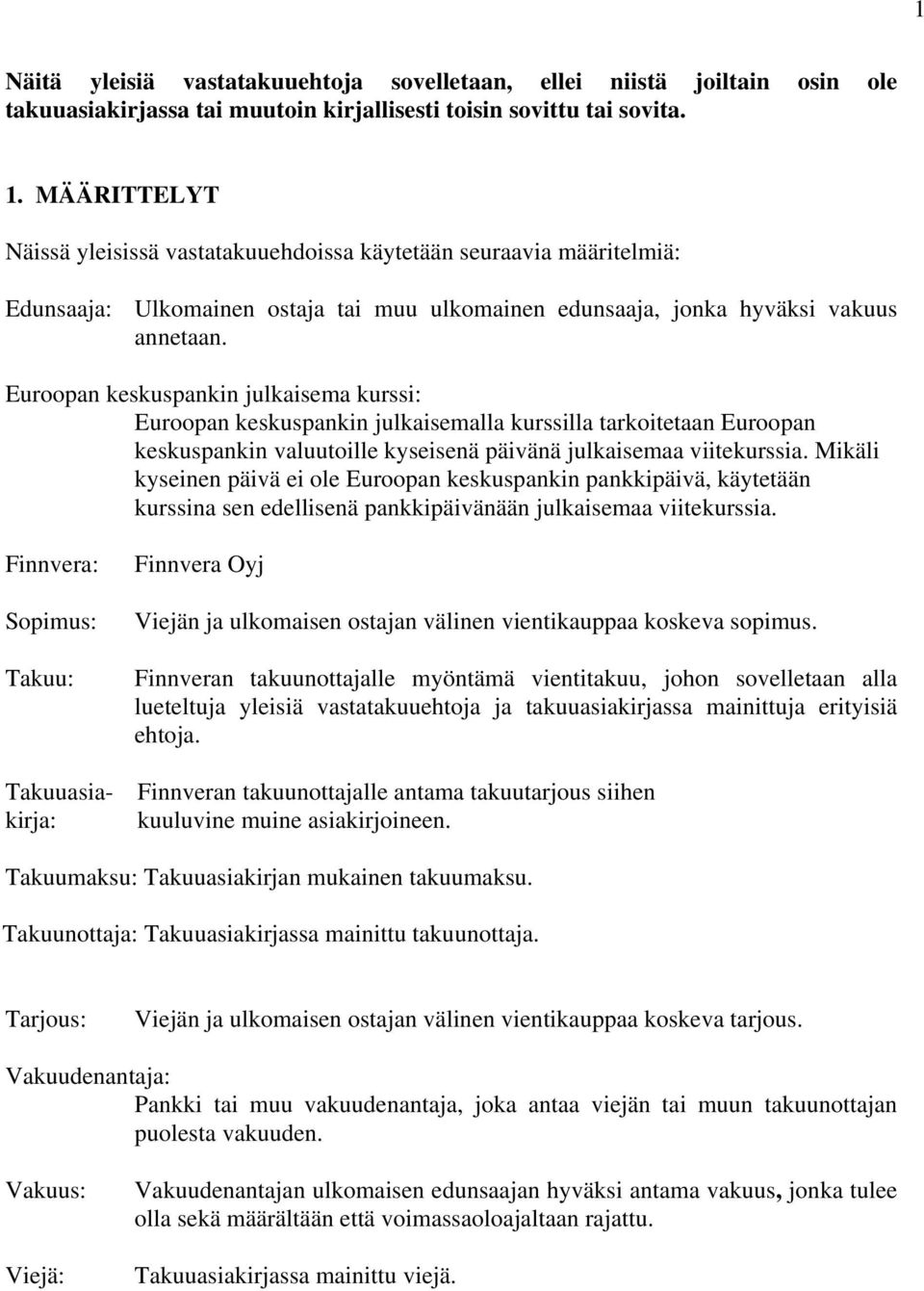 1

Näitä yleisiä vastatakuuehtoja sovelletaan, ellei niistä joiltain osin ole takuuasiakirjassa tai muutoin kirjallisesti toisin sovittu tai sovita.

1. MÄÄRITTELYT

Näissä yleisissä vastatakuuehdoissa käytetään seuraavia määritelmiä:

Edunsaaja: Ulkomainen ostaja tai muu ulkomainen edunsaaja, jonka hyväksi vakuus annetaan.

Euroopan keskuspankin julkaisema kurssi:
Euroopan keskuspankin julkaisemalla kurssilla tarkoitetaan Euroopan keskuspankin valuutoille kyseisenä päivänä julkaisemaa viitekurssia. Mikäli kyseinen päivä ei ole Euroopan keskuspankin pankkipäivä, käytetään kurssina sen edellisenä pankkipäivänään julkaisemaa viitekurssia.

Finnvera: Finnvera Oyj

Sopimus: Viejän ja ulkomaisen ostajan välinen vientikauppaa koskeva sopimus.

Takuu: Finnveran takuunottajalle myöntämä vientitakuu, johon sovelletaan alla lueteltuja yleisiä vastatakuuehtoja ja takuuasiakirjassa mainittuja erityisiä ehtoja.

Takuuasiakirja: Finnveran takuunottajalle antama takuutarjous siihen kuuluvine muine asiakirjoineen.

Takuumaksu: Takuuasiakirjan mukainen takuumaksu.

Takuunottaja: Takuuasiakirjassa mainittu takuunottaja.

Tarjous: Viejän ja ulkomaisen ostajan välinen vientikauppaa koskeva tarjous.

Vakuudenantaja:
Pankki tai muu vakuudenantaja, joka antaa viejän tai muun takuunottajan puolesta vakuuden.

Vakuus: Vakuudenantajan ulkomaisen edunsaajan hyväksi antama vakuus, jonka tulee olla sekä määrältään että voimassaoloajaltaan rajattu.

Viejä: Takuuasiakirjassa mainittu viejä.